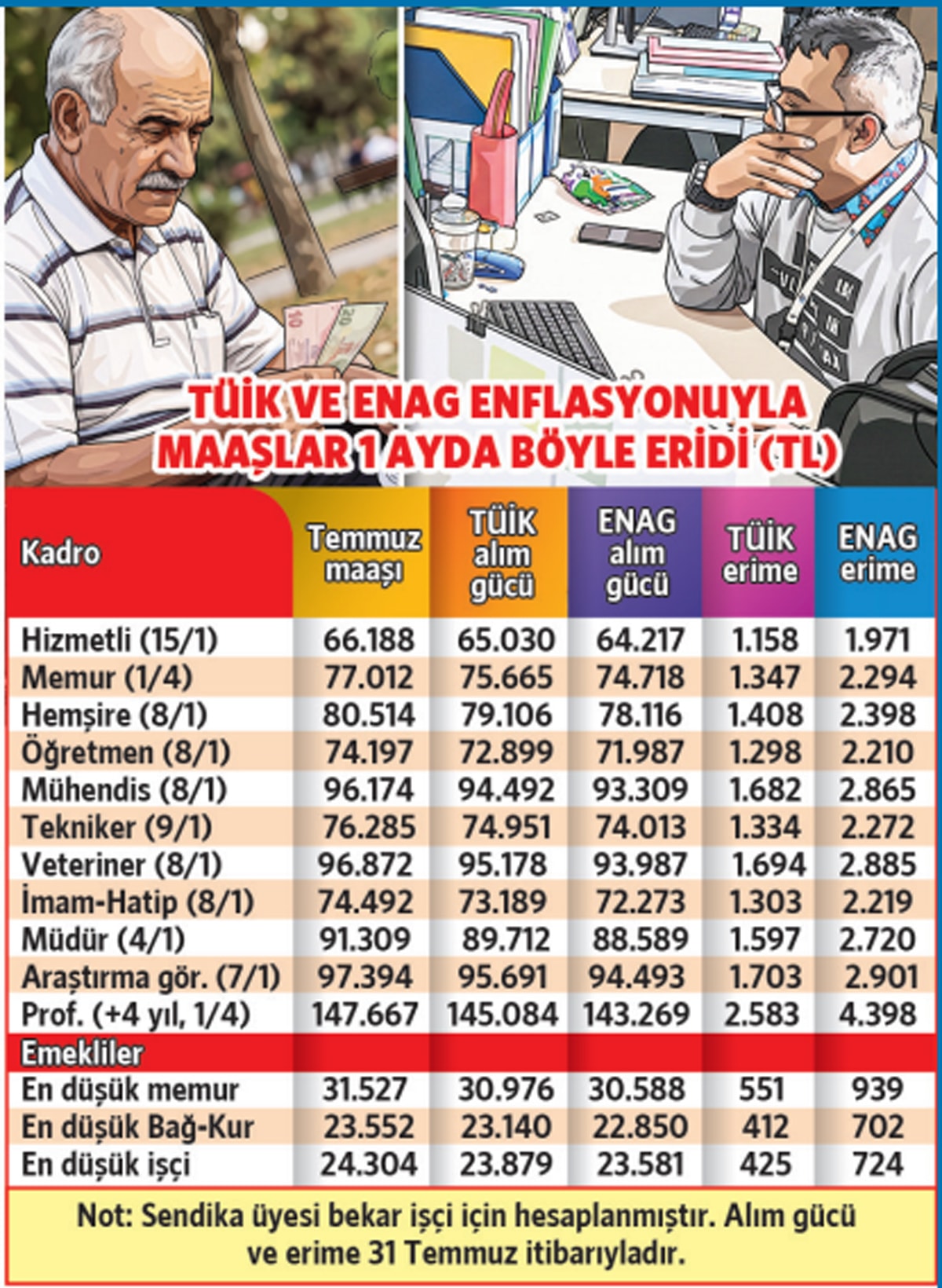 TÜİK VE ENAG ENFLASYONUYLA MAAŞLAR 1 AYDA BÖYLE ERİDİ (TL)

| Kadro | Temmuz maaşı | TÜİK alım gücü | ENAG alım gücü | TÜİK erime | ENAG erime |
|---|---|---|---|---|---|
| Hizmetli (15/1) | 66.188 | 65.030 | 64.217 | 1.158 | 1.971 |
| Memur (1/4) | 77.012 | 75.665 | 74.718 | 1.347 | 2.294 |
| Hemşire (8/1) | 80.514 | 79.106 | 78.116 | 1.408 | 2.398 |
| Öğretmen (8/1) | 74.197 | 72.899 | 71.987 | 1.298 | 2.210 |
| Mühendis (8/1) | 96.174 | 94.492 | 93.309 | 1.682 | 2.865 |
| Tekniker (9/1) | 76.285 | 74.951 | 74.013 | 1.334 | 2.272 |
| Veteriner (8/1) | 96.872 | 95.178 | 93.987 | 1.694 | 2.885 |
| İmam-Hatip (8/1) | 74.492 | 73.189 | 72.273 | 1.303 | 2.219 |
| Müdür (4/1) | 91.309 | 89.712 | 88.589 | 1.597 | 2.720 |
| Araştırma gör. (7/1) | 97.394 | 95.691 | 94.493 | 1.703 | 2.901 |
| Prof. (+4 yıl, 1/4) | 147.667 | 145.084 | 143.269 | 2.583 | 4.398 |
| Emekliler | | | | | |
| En düşük memur | 31.527 | 30.976 | 30.588 | 551 | 939 |
| En düşük Bağ-Kur | 23.552 | 23.140 | 22.850 | 412 | 702 |
| En düşük işçi | 24.304 | 23.879 | 23.581 | 425 | 724 |

Not: Sendika üyesi bekar işçi için hesaplanmıştır. Alım gücü ve erime 31 Temmuz itibarıyladır.